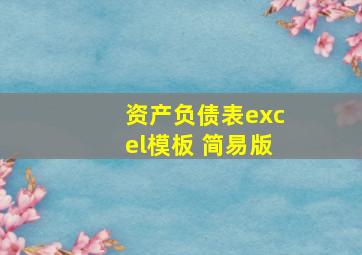 资产负债表excel模板 简易版